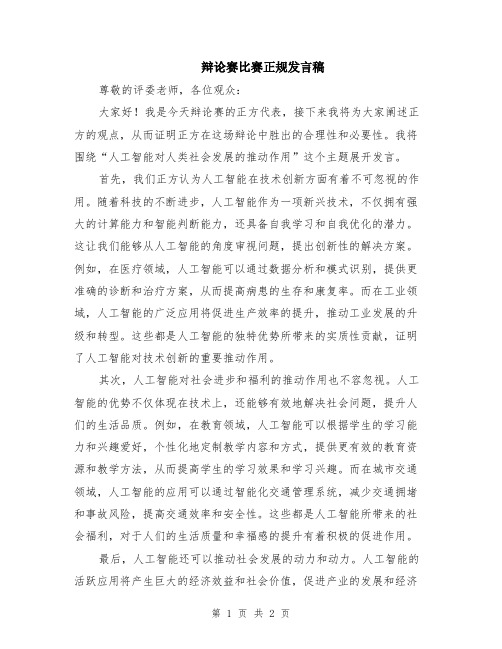 辩论赛比赛正规发言稿

尊敬的评委老师，各位观众：

大家好！我是今天辩论赛的正方代表，接下来我将为大家阐述正方的观点，从而证明正方在这场辩论中胜出的合理性和必要性。我将围绕“人工智能对人类社会发展的推动作用”这个主题展开发言。

首先，我们正方认为人工智能在技术创新方面有着不可忽视的作用。随着科技的不断进步，人工智能作为一项新兴技术，不仅拥有强大的计算能力和智能判断能力，还具备自我学习和自我优化的潜力。这让我们能够从人工智能的角度审视问题，提出创新性的解决方案。例如，在医疗领域，人工智能可以通过数据分析和模式识别，提供更准确的诊断和治疗方案，从而提高病患的生存和康复率。而在工业领域，人工智能的广泛应用将促进生产效率的提升，推动工业发展的升级和转型。这些都是人工智能的独特优势所带来的实质性贡献，证明了人工智能对技术创新的重要推动作用。

其次，人工智能对社会进步和福利的推动作用也不容忽视。人工智能的优势不仅体现在技术上，还能够有效地解决社会问题，提升人们的生活品质。例如，在教育领域，人工智能可以根据学生的学习能力和兴趣爱好，个性化地定制教学内容和方式，提供更有效的教育资源和教学方法，从而提高学生的学习效果和学习兴趣。而在城市交通领域，人工智能的应用可以通过智能化交通管理系统，减少交通拥堵和事故风险，提高交通效率和安全性。这些都是人工智能所带来的社会福利，对于人们的生活质量和幸福感的提升有着积极的促进作用。

最后，人工智能还可以推动社会发展的动力和动力。人工智能的活跃应用将产生巨大的经济效益和社会价值，促进产业的发展和经济

第 1 页 共 2 页